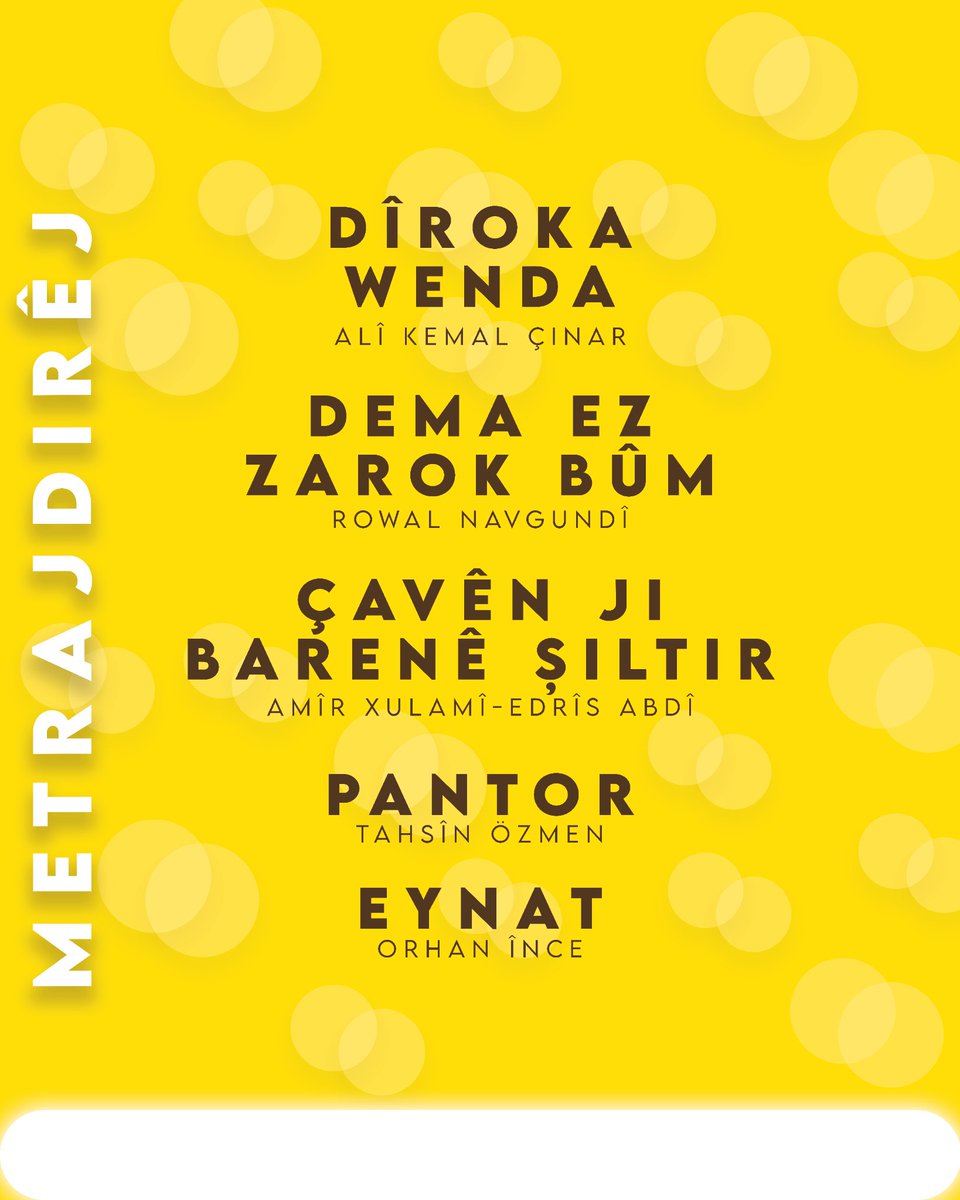 METRAJDIRÊJ

DÎROKA WENDA
ALÎ KEMAL ÇINAR

DEMA EZ ZAROK BÛM
ROWAL NAVGUNDÎ

ÇAVÊN JI BARENÊ ŞILTIR
AMÎR XULAMÎ-EDRÎS ABDÎ

PANTOR
TAHSÎN ÖZMEN

EYNAT
ORHAN ÎNCE